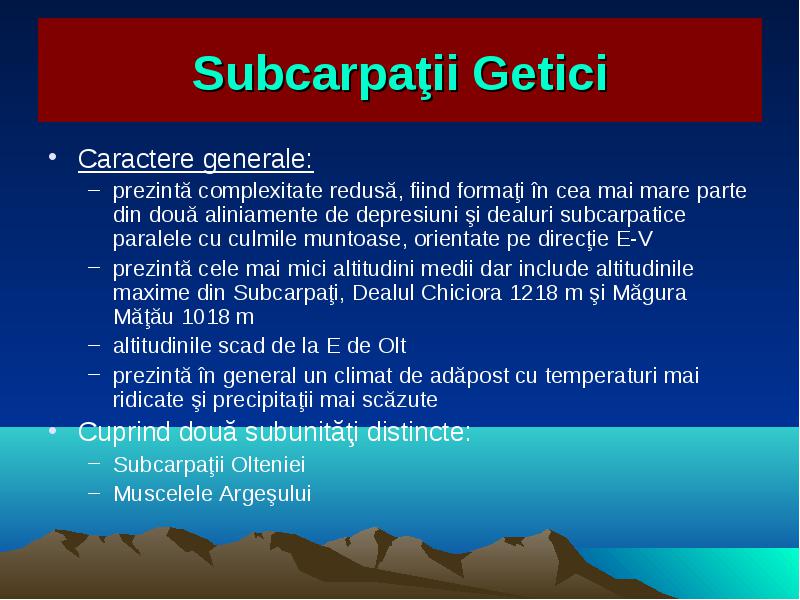 Subcarpaţii Getici

• Caractere generale:
– prezintă complexitate redusă, fiind formaţi în cea mai mare parte din două aliniamente de depresiuni şi dealuri subcarpatice paralele cu culmile muntoase, orientate pe direcţie E-V
– prezintă cele mai mici altitudini medii dar include altitudinile maxime din Subcarpaţi, Dealul Chiciora 1218 m şi Măgura Măţău 1018 m
– altitudinile scad de la E de Olt
– prezintă în general un climat de adăpost cu temperaturi mai ridicate şi precipitaţii mai scăzute

• Cuprind două subunităţi distincte:
– Subcarpaţii Olteniei
– Muscelele Argeşului